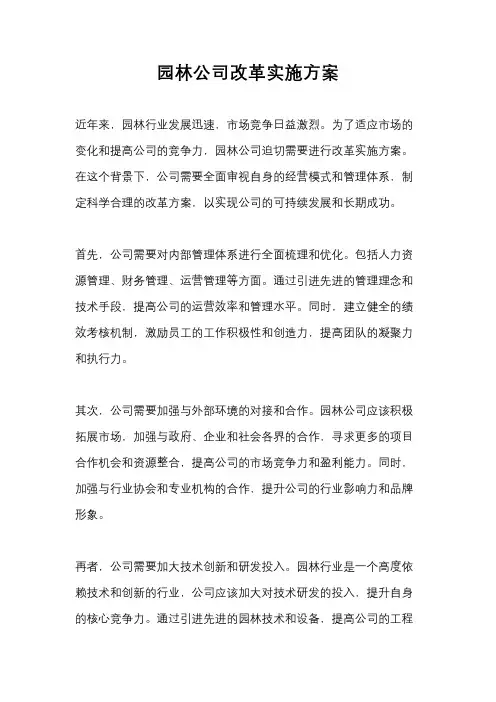 园林公司改革实施方案

近年来，园林行业发展迅速，市场竞争日益激烈。为了适应市场的变化和提高公司的竞争力，园林公司迫切需要进行改革实施方案。在这个背景下，公司需要全面审视自身的经营模式和管理体系，制定科学合理的改革方案，以实现公司的可持续发展和长期成功。

首先，公司需要对内部管理体系进行全面梳理和优化。包括人力资源管理、财务管理、运营管理等方面。通过引进先进的管理理念和技术手段，提高公司的运营效率和管理水平。同时，建立健全的绩效考核机制，激励员工的工作积极性和创造力，提高团队的凝聚力和执行力。

其次，公司需要加强与外部环境的对接和合作。园林公司应该积极拓展市场，加强与政府、企业和社会各界的合作，寻求更多的项目合作机会和资源整合，提高公司的市场竞争力和盈利能力。同时，加强与行业协会和专业机构的合作，提升公司的行业影响力和品牌形象。

再者，公司需要加大技术创新和研发投入。园林行业是一个高度依赖技术和创新的行业，公司应该加大对技术研发的投入，提升自身的核心竞争力。通过引进先进的园林技术和设备，提高公司的工程